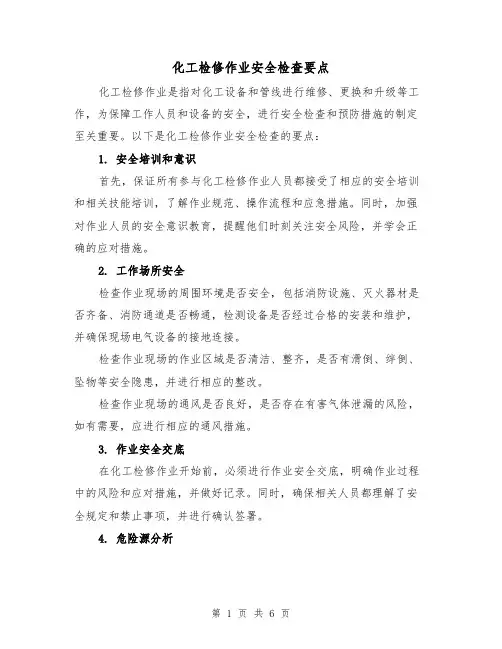 化工检修作业安全检查要点

化工检修作业是指对化工设备和管线进行维修、更换和升级等工作，为保障工作人员和设备的安全，进行安全检查和预防措施的制定至关重要。以下是化工检修作业安全检查的要点：

1. 安全培训和意识

首先，保证所有参与化工检修作业人员都接受了相应的安全培训和相关技能培训，了解作业规范、操作流程和应急措施。同时，加强对作业人员的安全意识教育，提醒他们时刻关注安全风险，并学会正确的应对措施。

2. 工作场所安全

检查作业现场的周围环境是否安全，包括消防设施、灭火器材是否齐备、消防通道是否畅通，检测设备是否经过合格的安装和维护，并确保现场电气设备的接地连接。

检查作业现场的作业区域是否清洁、整齐，是否有滑倒、绊倒、坠物等安全隐患，并进行相应的整改。

检查作业现场的通风是否良好，是否存在有害气体泄漏的风险，如有需要，应进行相应的通风措施。

3. 作业安全交底

在化工检修作业开始前，必须进行作业安全交底，明确作业过程中的风险和应对措施，并做好记录。同时，确保相关人员都理解了安全规定和禁止事项，并进行确认签署。

4. 危险源分析

第 1 页 共 6 页